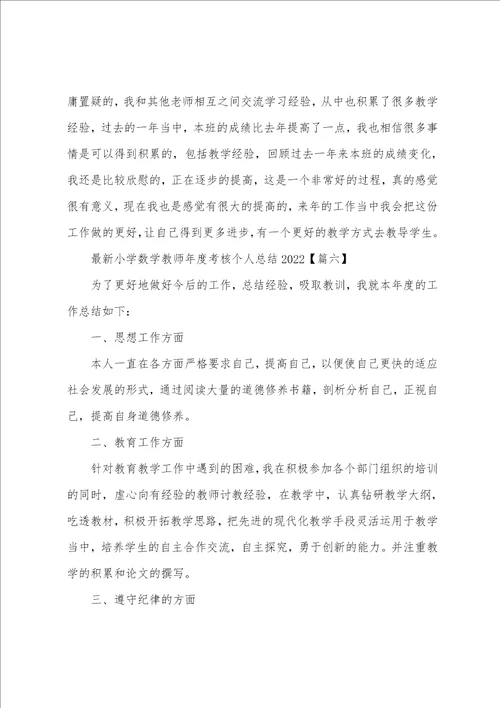 庸置疑的，我和其他老师相互之间交流学习经验，从中也积累了很多教学经验，过去的一年当中，本班的成绩比去年提高了一点，我也相信很多事情是可以得到积累的，包括教学经验，回顾过去一年来本班的成绩变化，我还是比较欣慰的，正在逐步的提高，这是一个非常好的过程，真的感觉很有意义，现在我也是感觉有很大的提高的，来年的工作当中我会把这份工作做的更好，让自己得到更多进步，有一个更好的教学方式去教导学生。

最新小学数学教师年度考核个人总结 2022【篇六】

为了更好地做好今后的工作，总结经验，吸取教训，我就本年度的工作总结如下：

一、思想工作方面

本人一直在各方面严格要求自己，提高自己，以便使自己更快的适应社会发展的形式，通过阅读大量的道德修养书籍，剖析分析自己，正视自己，提高自身道德修养。

二、教育工作方面

针对教育教学工作中遇到的困难，我在积极参加各个部门组织的培训的同时，虚心向有经验的教师讨教经验，在教学中，认真钻研教学大纲，吃透教材，积极开拓教学思路，把先进的现代化教学手段灵活运用于教学当中，培养学生的自主合作交流，自主探究，勇于创新的能力。并注重教学的积累和论文的撰写。

三、遵守纪律的方面